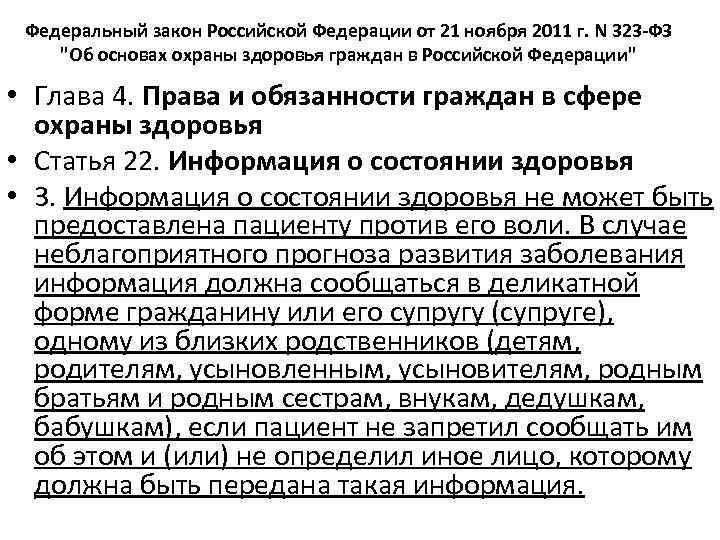 Федеральный закон Российской Федерации от 21 ноября 2011 г. N 323-ФЗ "Об основах охраны здоровья граждан в Российской Федерации"

• Глава 4. Права и обязанности граждан в сфере охраны здоровья

• Статья 22. Информация о состоянии здоровья

• 3. Информация о состоянии здоровья не может быть предоставлена пациенту против его воли. В случае неблагоприятного прогноза развития заболевания информация должна сообщаться в деликатной форме гражданину или его супругу (супруге), одному из близких родственников (детям, родителям, усыновленным, усыновителям, родным братьям и родным сестрам, внукам, дедушкам, бабушкам), если пациент не запретил сообщать им об этом и (или) не определил иное лицо, которому должна быть передана такая информация.